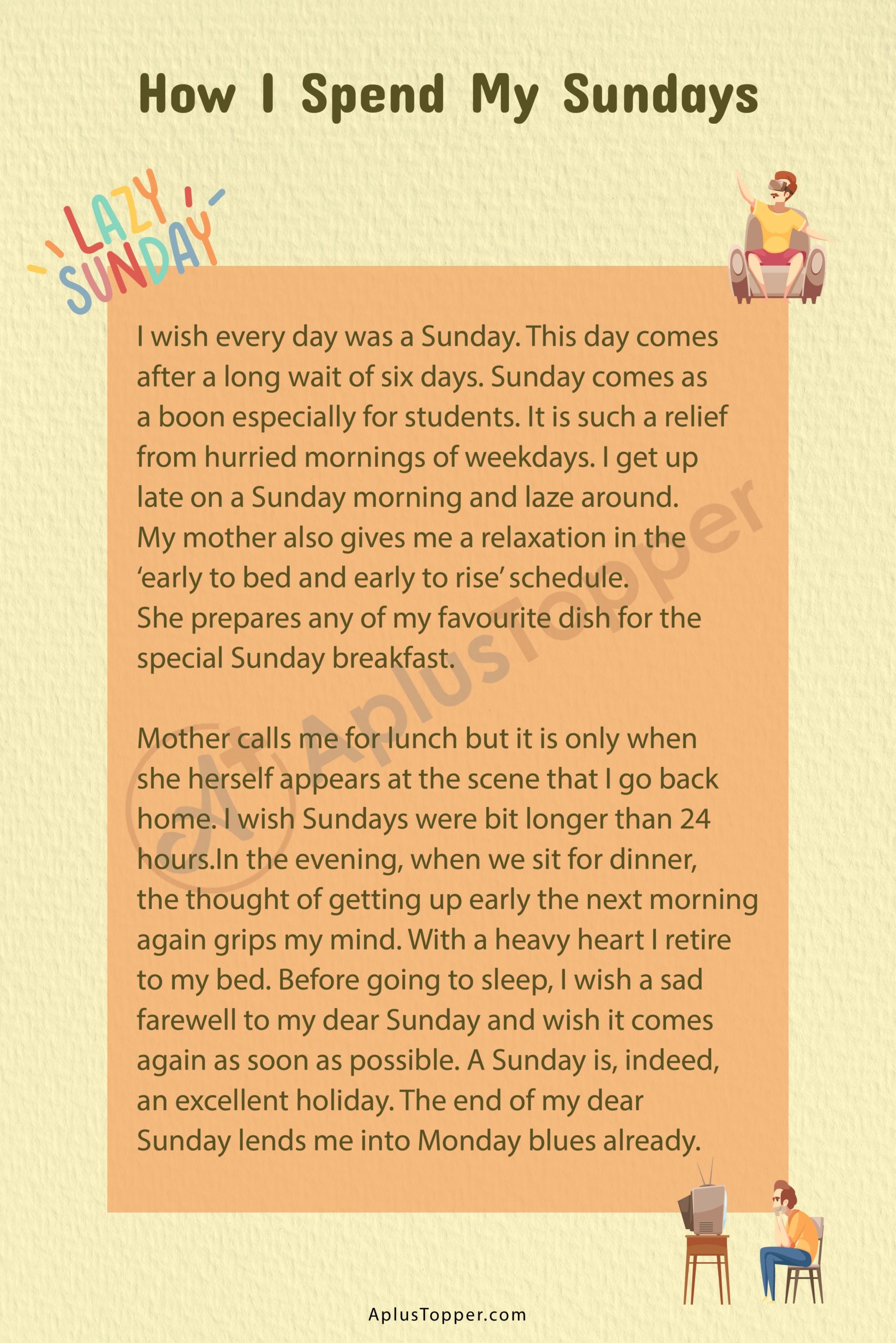 How I Spend My Sundays

LAZY SUNDAY

I wish every day was a Sunday. This day comes after a long wait of six days. Sunday comes as a boon especially for students. It is such a relief from hurried mornings of weekdays. I get up late on a Sunday morning and laze around. My mother also gives me a relaxation in the 'early to bed and early to rise' schedule. She prepares any of my favourite dish for the special Sunday breakfast.

Mother calls me for lunch but it is only when she herself appears at the scene that I go back home. I wish Sundays were bit longer than 24 hours.In the evening, when we sit for dinner, the thought of getting up early the next morning again grips my mind. With a heavy heart I retire to my bed. Before going to sleep, I wish a sad farewell to my dear Sunday and wish it comes again as soon as possible. A Sunday is, indeed, an excellent holiday. The end of my dear Sunday lends me into Monday blues already.

AplusTopper.com

AplusTopper